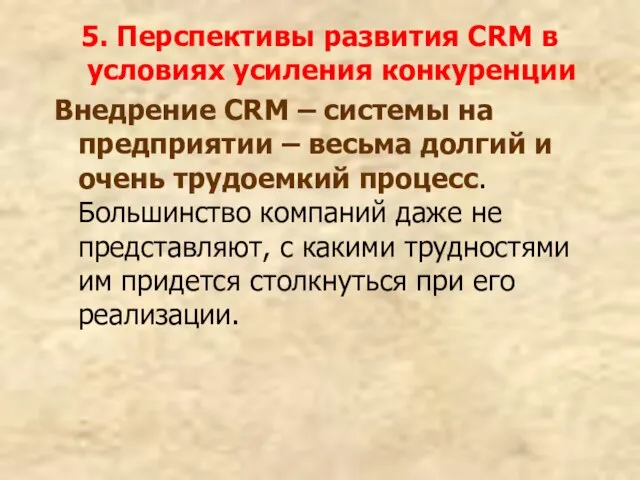 5. Перспективы развития CRM в условиях усиления конкуренции

Внедрение CRM – системы на предприятии – весьма долгий и очень трудоемкий процесс. Большинство компаний даже не представляют, с какими трудностями им придется столкнуться при его реализации.